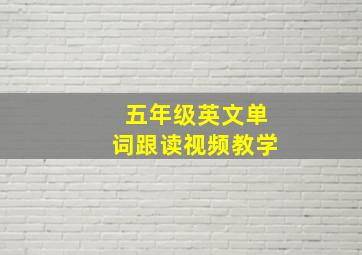 五年级英文单词跟读视频教学